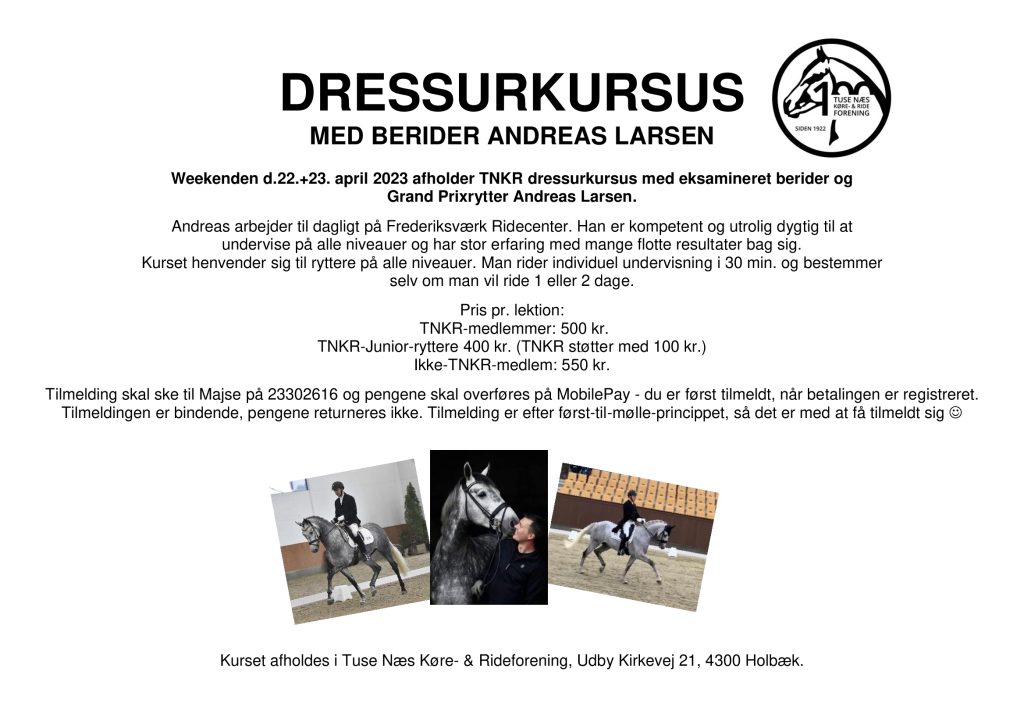 DRESSURKURSUS
MED BERIDER ANDREAS LARSEN

100
TUSE NÆS KØRE- & RIDE FORENING
SIDEN 1922

Weekenden d.22.+23. april 2023 afholder TNKR dressurkursus med eksamineret berider og Grand Prixrytter Andreas Larsen.

Andreas arbejder til dagligt på Frederiksværk Ridecenter. Han er kompetent og utrolig dygtig til at undervise på alle niveauer og har stor erfaring med mange flotte resultater bag sig. Kurset henvender sig til ryttere på alle niveauer. Man rider individuel undervisning i 30 min. og bestemmer selv om man vil ride 1 eller 2 dage.

Pris pr. lektion:
TNKR-medlemmer: 500 kr.
TNKR-Junior-ryttere 400 kr. (TNKR støtter med 100 kr.)
Ikke-TNKR-medlem: 550 kr.

Tilmelding skal ske til Majse på 23302616 og pengene skal overføres på MobilePay - du er først tilmeldt, når betalingen er registreret. Tilmeldingen er bindende, pengene returneres ikke. Tilmelding er efter først-til-mølle-princippet, så det er med at få tilmeldt sig ☺

Kurset afholdes i Tuse Næs Køre- & Rideforening, Udby Kirkevej 21, 4300 Holbæk.